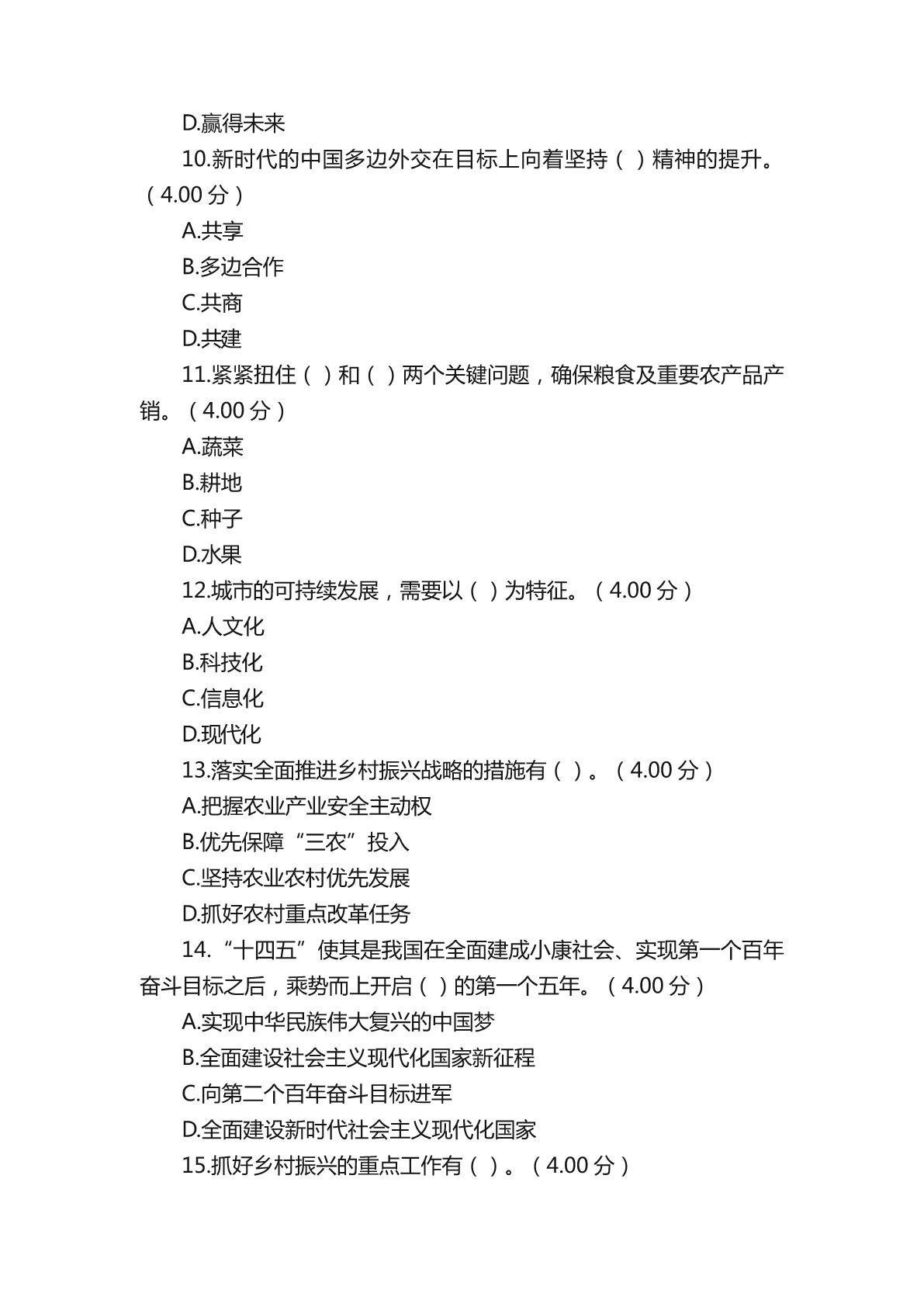 D.赢得未来

10.新时代的中国多边外交在目标上向着坚持（ ）精神的提升。（4.00 分）

A.共享

B.多边合作

C.共商

D.共建

11.紧紧扭住（ ）和（ ）两个关键问题，确保粮食及重要农产品产销。（4.00 分）

A.蔬菜

B.耕地

C.种子

D.水果

12.城市的可持续发展，需要以（ ）为特征。（4.00 分）

A.人文化

B.科技化

C.信息化

D.现代化

13.落实全面推进乡村振兴战略的措施有（ ）。（4.00 分）

A.把握农业产业安全主动权

B.优先保障“三农”投入

C.坚持农业农村优先发展

D.抓好农村重点改革任务

14.“十四五”使其是我国在全面建成小康社会、实现第一个百年奋斗目标之后，乘势而上开启（ ）的第一个五年。（4.00 分）

A.实现中华民族伟大复兴的中国梦

B.全面建设社会主义现代化国家新征程

C.向第二个百年奋斗目标进军

D.全面建设新时代社会主义现代化国家

15.抓好乡村振兴的重点工作有（ ）。（4.00 分）